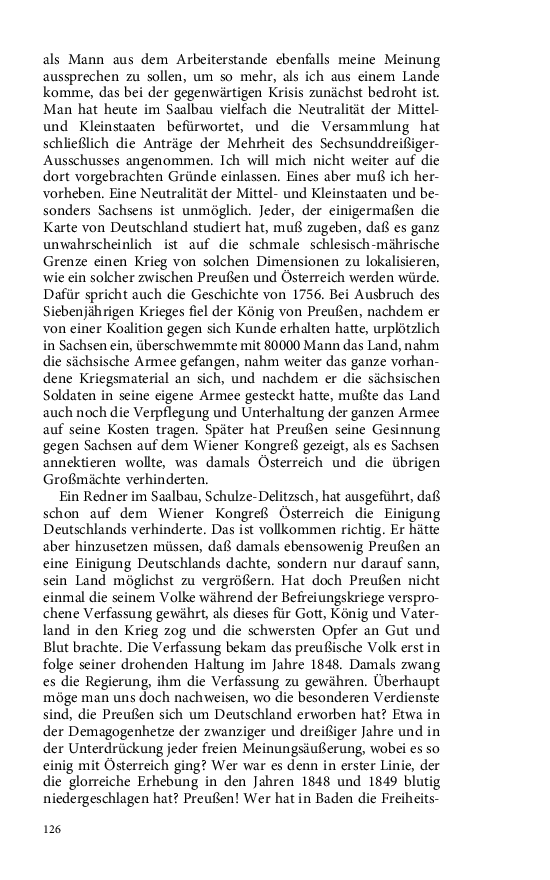 als Mann aus dem Arbeiterstande ebenfalls meine Meinung aussprechen zu sollen, um so mehr, als ich aus einem Lande komme, das bei der gegenwärtigen Krisis zunächst bedroht ist. Man hat heute im Saalbau vielfach die Neutralität der Mittel- und Kleinstaaten befürwortet, und die Versammlung hat schließlich die Anträge der Mehrheit des Sechsunddreißiger-Ausschusses angenommen. Ich will mich nicht weiter auf die dort vorgebrachten Gründe einlassen. Eines aber muß ich hervorheben. Eine Neutralität der Mittel- und Kleinstaaten und besonders Sachsens ist unmöglich. Jeder, der einigermaßen die Karte von Deutschland studiert hat, muß zugeben, daß es ganz unwahrscheinlich ist auf die schmale schlesisch-mährische Grenze einen Krieg von solchen Dimensionen zu lokalisieren, wie ein solcher zwischen Preußen und Österreich werden würde. Dafür spricht auch die Geschichte von 1756. Bei Ausbruch des Siebenjährigen Krieges fiel der König von Preußen, nachdem er von einer Koalition gegen sich Kunde erhalten hatte, urplötzlich in Sachsen ein, überschwemmte mit 80000 Mann das Land, nahm die sächsische Armee gefangen, nahm weiter das ganze vorhandene Kriegsmaterial an sich, und nachdem er die sächsischen Soldaten in seine eigene Armee gesteckt hatte, mußte das Land auch noch die Verpflegung und Unterhaltung der ganzen Armee auf seine Kosten tragen. Später hat Preußen seine Gesinnung gegen Sachsen auf dem Wiener Kongreß gezeigt, als es Sachsen annektieren wollte, was damals Österreich und die übrigen Großmächte verhinderten.

Ein Redner im Saalbau, Schulze-Delitzsch, hat ausgeführt, daß schon auf dem Wiener Kongreß Österreich die Einigung Deutschlands verhinderte. Das ist vollkommen richtig. Er hätte aber hinzusetzen müssen, daß damals ebensowenig Preußen an eine Einigung Deutschlands dachte, sondern nur darauf sann, sein Land möglichst zu vergrößern. Hat doch Preußen nicht einmal die seinem Volke während der Befreiungskriege versprochene Verfassung gewährt, als dieses für Gott, König und Vaterland in den Krieg zog und die schwersten Opfer an Gut und Blut brachte. Die Verfassung bekam das preußische Volk erst in folge seiner drohenden Haltung im Jahre 1848. Damals zwang es die Regierung, ihm die Verfassung zu gewähren. Überhaupt möge man uns doch nachweisen, wo die besonderen Verdienste sind, die Preußen sich um Deutschland erworben hat? Etwa in der Demagogenhetze der zwanziger und dreißiger Jahre und in der Unterdrückung jeder freien Meinungsäußerung, wobei es so einig mit Österreich ging? Wer war es denn in erster Linie, der die glorreiche Erhebung in den Jahren 1848 und 1849 blutig niedergeschlagen hat? Preußen! Wer hat in Baden die Freiheits-

126